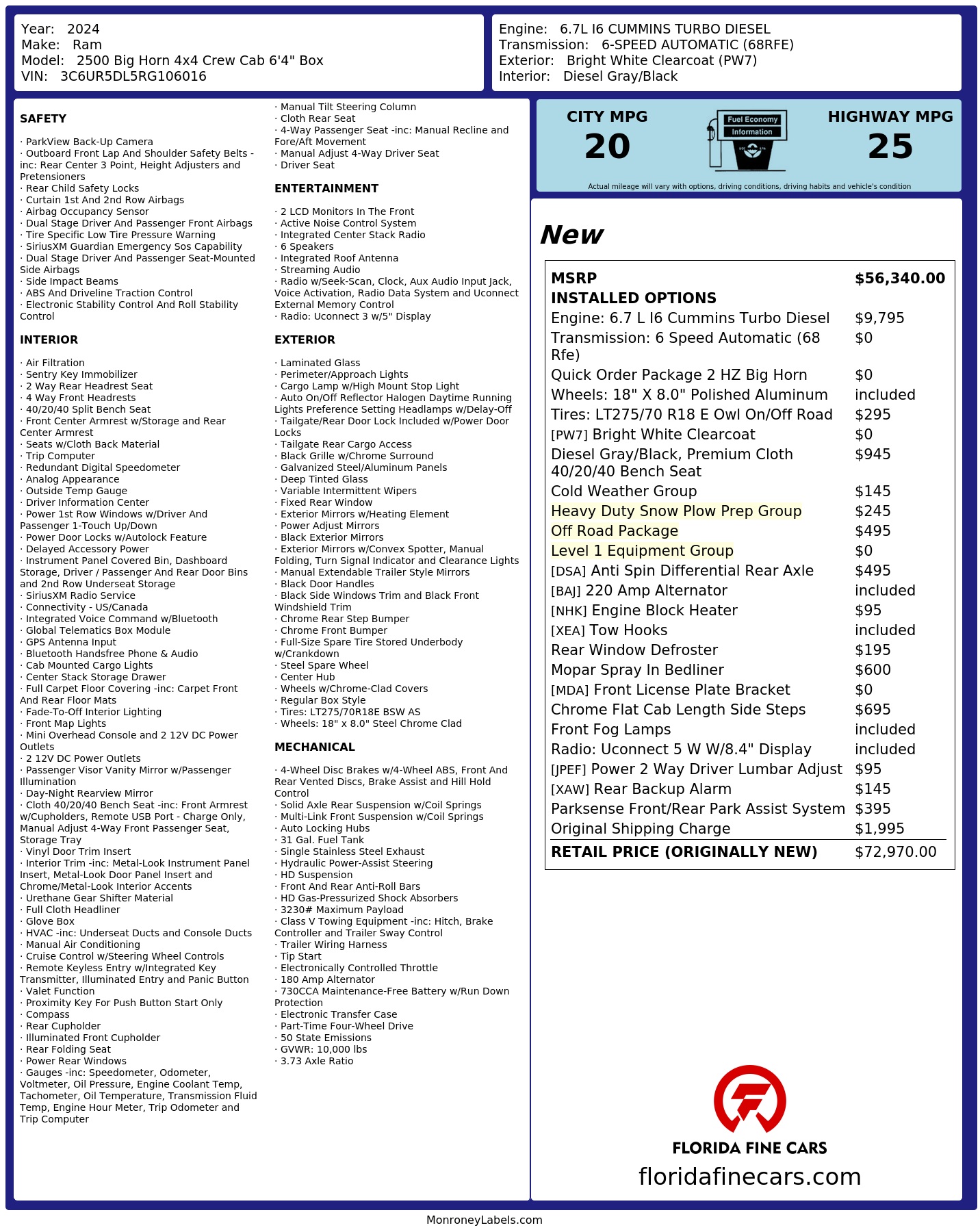 Year: 2024
Make: Ram
Model: 2500 Big Horn 4x4 Crew Cab 6'4" Box
VIN: 3C6UR5DL5RG106016

Engine: 6.7L I6 CUMMINS TURBO DIESEL
Transmission: 6-SPEED AUTOMATIC (68RFE)
Exterior: Bright White Clearcoat (PW7)
Interior: Diesel Gray/Black

SAFETY

· ParkView Back-Up Camera
· Outboard Front Lap And Shoulder Safety Belts -inc: Rear Center 3 Point, Height Adjusters and Pretensioners
· Rear Child Safety Locks
· Curtain 1st And 2nd Row Airbags
· Airbag Occupancy Sensor
· Dual Stage Driver And Passenger Front Airbags
· Tire Specific Low Tire Pressure Warning
· SiriusXM Guardian Emergency Sos Capability
· Dual Stage Driver And Passenger Seat-Mounted Side Airbags
· Side Impact Beams
· ABS And Driveline Traction Control
· Electronic Stability Control And Roll Stability Control

INTERIOR

· Air Filtration
· Sentry Key Immobilizer
· 2 Way Rear Headrest Seat
· 4 Way Front Headrests
· 40/20/40 Split Bench Seat
· Front Center Armrest w/Storage and Rear Center Armrest
· Seats w/Cloth Back Material
· Trip Computer
· Redundant Digital Speedometer
· Analog Appearance
· Outside Temp Gauge
· Driver Information Center
· Power 1st Row Windows w/Driver And Passenger 1-Touch Up/Down
· Power Door Locks w/Autolock Feature
· Delayed Accessory Power
· Instrument Panel Covered Bin, Dashboard Storage, Driver / Passenger And Rear Door Bins and 2nd Row Underseat Storage
· SiriusXM Radio Service
· Connectivity - US/Canada
· Integrated Voice Command w/Bluetooth
· Global Telematics Box Module
· GPS Antenna Input
· Bluetooth Handsfree Phone & Audio
· Cab Mounted Cargo Lights
· Center Stack Storage Drawer
· Full Carpet Floor Covering -inc: Carpet Front And Rear Floor Mats
· Fade-To-Off Interior Lighting
· Front Map Lights
· Mini Overhead Console and 2 12V DC Power Outlets
· 2 12V DC Power Outlets
· Passenger Visor Vanity Mirror w/Passenger Illumination
· Day-Night Rearview Mirror
· Cloth 40/20/40 Bench Seat -inc: Front Armrest w/Cupholders, Remote USB Port - Charge Only, Manual Adjust 4-Way Front Passenger Seat, Storage Tray
· Vinyl Door Trim Insert
· Interior Trim -inc: Metal-Look Instrument Panel Insert, Metal-Look Door Panel Insert and Chrome/Metal-Look Interior Accents
· Urethane Gear Shifter Material
· Full Cloth Headliner
· Glove Box
· HVAC -inc: Underseat Ducts and Console Ducts
· Manual Air Conditioning
· Cruise Control w/Steering Wheel Controls
· Remote Keyless Entry w/Integrated Key Transmitter, Illuminated Entry and Panic Button
· Valet Function
· Proximity Key For Push Button Start Only
· Compass
· Rear Cupholder
· Illuminated Front Cupholder
· Rear Folding Seat
· Power Rear Windows
· Gauges -inc: Speedometer, Odometer, Voltmeter, Oil Pressure, Engine Coolant Temp, Tachometer, Oil Temperature, Transmission Fluid Temp, Engine Hour Meter, Trip Odometer and Trip Computer
· Manual Tilt Steering Column
· Cloth Rear Seat
· 4-Way Passenger Seat -inc: Manual Recline and Fore/Aft Movement
· Manual Adjust 4-Way Driver Seat
· Driver Seat

ENTERTAINMENT

· 2 LCD Monitors In The Front
· Active Noise Control System
· Integrated Center Stack Radio
· 6 Speakers
· Integrated Roof Antenna
· Streaming Audio
· Radio w/Seek-Scan, Clock, Aux Audio Input Jack, Voice Activation, Radio Data System and Uconnect External Memory Control
· Radio: Uconnect 3 w/5" Display

EXTERIOR

· Laminated Glass
· Perimeter/Approach Lights
· Cargo Lamp w/High Mount Stop Light
· Auto On/Off Reflector Halogen Daytime Running Lights Preference Setting Headlamps w/Delay-Off
· Tailgate/Rear Door Lock Included w/Power Door Locks
· Tailgate Rear Cargo Access
· Black Grille w/Chrome Surround
· Galvanized Steel/Aluminum Panels
· Deep Tinted Glass
· Variable Intermittent Wipers
· Fixed Rear Window
· Exterior Mirrors w/Heating Element
· Power Adjust Mirrors
· Black Exterior Mirrors
· Exterior Mirrors w/Convex Spotter, Manual Folding, Turn Signal Indicator and Clearance Lights
· Manual Extendable Trailer Style Mirrors
· Black Door Handles
· Black Side Windows Trim and Black Front Windshield Trim
· Chrome Rear Step Bumper
· Chrome Front Bumper
· Full-Size Spare Tire Stored Underbody w/Crankdown
· Steel Spare Wheel
· Center Hub
· Wheels w/Chrome-Clad Covers
· Regular Box Style
· Tires: LT275/70R18E BSW AS
· Wheels: 18" x 8.0" Steel Chrome Clad

MECHANICAL

· 4-Wheel Disc Brakes w/4-Wheel ABS, Front And Rear Vented Discs, Brake Assist and Hill Hold Control
· Solid Axle Rear Suspension w/Coil Springs
· Multi-Link Front Suspension w/Coil Springs
· Auto Locking Hubs
· 31 Gal. Fuel Tank
· Single Stainless Steel Exhaust
· Hydraulic Power-Assist Steering
· HD Suspension
· Front And Rear Anti-Roll Bars
· HD Gas-Pressurized Shock Absorbers
· 3230# Maximum Payload
· Class V Towing Equipment -inc: Hitch, Brake Controller and Trailer Sway Control
· Trailer Wiring Harness
· Tip Start
· Electronically Controlled Throttle
· 180 Amp Alternator
· 730CCA Maintenance-Free Battery w/Run Down Protection
· Electronic Transfer Case
· Part-Time Four-Wheel Drive
· 50 State Emissions
· GVWR: 10,000 lbs
· 3.73 Axle Ratio

CITY MPG
20
Fuel Economy Information
HIGHWAY MPG
25
Actual mileage will vary with options, driving conditions, driving habits and vehicle's condition

New

| MSRP | $56,340.00 |
|---|---|
| INSTALLED OPTIONS | |
| Engine: 6.7 L I6 Cummins Turbo Diesel | $9,795 |
| Transmission: 6 Speed Automatic (68 Rfe) | $0 |
| Quick Order Package 2 HZ Big Horn | $0 |
| Wheels: 18" X 8.0" Polished Aluminum | included |
| Tires: LT275/70 R18 E Owl On/Off Road | $295 |
| [PW7] Bright White Clearcoat | $0 |
| Diesel Gray/Black, Premium Cloth 40/20/40 Bench Seat | $945 |
| Cold Weather Group | $145 |
| Heavy Duty Snow Plow Prep Group | $245 |
| Off Road Package | $495 |
| Level 1 Equipment Group | $0 |
| [DSA] Anti Spin Differential Rear Axle | $495 |
| [BAJ] 220 Amp Alternator | included |
| [NHK] Engine Block Heater | $95 |
| [XEA] Tow Hooks | included |
| Rear Window Defroster | $195 |
| Mopar Spray In Bedliner | $600 |
| [MDA] Front License Plate Bracket | $0 |
| Chrome Flat Cab Length Side Steps | $695 |
| Front Fog Lamps | included |
| Radio: Uconnect 5 W W/8.4" Display | included |
| [JPEF] Power 2 Way Driver Lumbar Adjust | $95 |
| [XAW] Rear Backup Alarm | $145 |
| Parksense Front/Rear Park Assist System | $395 |
| Original Shipping Charge | $1,995 |
| RETAIL PRICE (ORIGINALLY NEW) | $72,970.00 |

FLORIDA FINE CARS
floridafinecars.com

MonroneyLabels.com